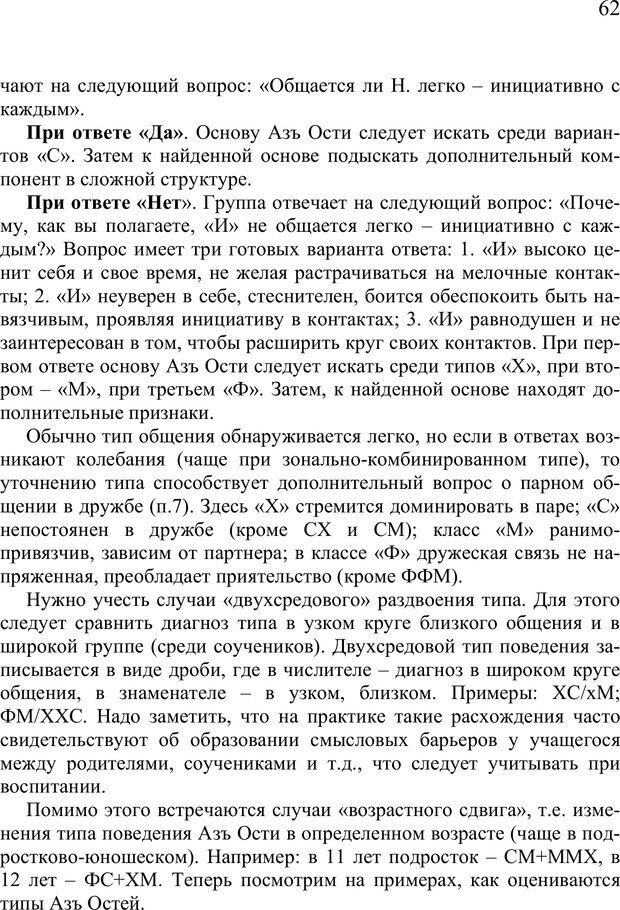 62

чают на следующий вопрос: «Общается ли Н. легко – инициативно с каждым».

**При ответе «Да»**. Основу Азъ Ости следует искать среди вариантов «С». Затем к найденной основе подыскать дополнительный компонент в сложной структуре.

**При ответе «Нет»**. Группа отвечает на следующий вопрос: «Почему, как вы полагаете, «И» не общается легко – инициативно с каждым?» Вопрос имеет три готовых варианта ответа: 1. «И» высоко ценит себя и свое время, не желая растрачиваться на мелочные контакты; 2. «И» неуверен в себе, стеснителен, боится обеспокоить быть навязчивым, проявляя инициативу в контактах; 3. «И» равнодушен и не заинтересован в том, чтобы расширить круг своих контактов. При первом ответе основу Азъ Ости следует искать среди типов «Х», при втором – «М», при третьем «Ф». Затем, к найденной основе находят дополнительные признаки.

Обычно тип общения обнаруживается легко, но если в ответах возникают колебания (чаще при зонально-комбинированном типе), то уточнению типа способствует дополнительный вопрос о парном общении в дружбе (п.7). Здесь «Х» стремится доминировать в паре; «С» непостоянен в дружбе (кроме СХ и СМ); класс «М» ранимо-привязчив, зависим от партнера; в классе «Ф» дружеская связь не напряженная, преобладает приятельство (кроме ФФМ).

Нужно учесть случаи «двухсредового» раздвоения типа. Для этого следует сравнить диагноз типа в узком круге близкого общения и в широкой группе (среди соучеников). Двухсредовой тип поведения записывается в виде дроби, где в числителе – диагноз в широком круге общения, в знаменателе – в узком, близком. Примеры: ХС/хМ; ФМ/ХХС. Надо заметить, что на практике такие расхождения часто свидетельствуют об образовании смысловых барьеров у учащегося между родителями, соучениками и т.д., что следует учитывать при воспитании.

Помимо этого встречаются случаи «возрастного сдвига», т.е. изменения типа поведения Азъ Ости в определенном возрасте (чаще в подростково-юношеском). Например: в 11 лет подросток – СМ+ММХ, в 12 лет – ФС+ХМ. Теперь посмотрим на примерах, как оцениваются типы Азъ Остей.